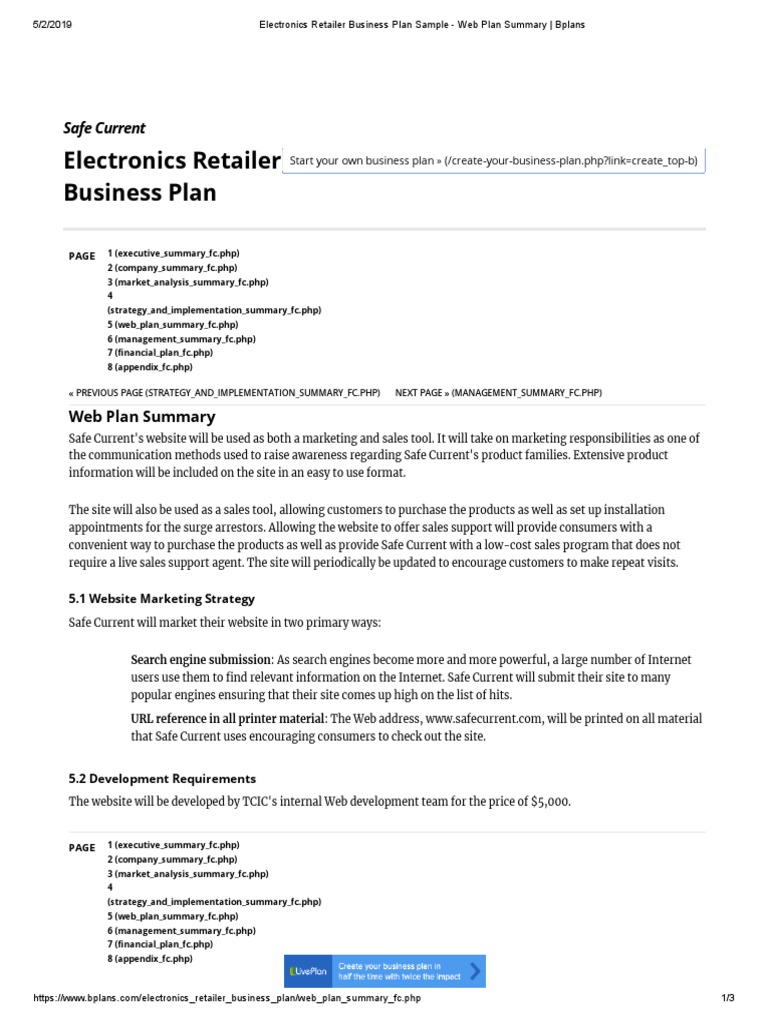 5/2/2019 Electronics Retailer Business Plan Sample - Web Plan Summary | Bplans

Safe Current

Electronics Retailer Business Plan

Start your own business plan » (/create-your-business-plan.php?link=create_top-b)

PAGE 1 (executive_summary_fc.php)
2 (company_summary_fc.php)
3 (market_analysis_summary_fc.php)
4 (strategy_and_implementation_summary_fc.php)
5 (web_plan_summary_fc.php)
6 (management_summary_fc.php)
7 (financial_plan_fc.php)
8 (appendix_fc.php)

« PREVIOUS PAGE (STRATEGY_AND_IMPLEMENTATION_SUMMARY_FC.PHP) NEXT PAGE » (MANAGEMENT_SUMMARY_FC.PHP)

Web Plan Summary

Safe Current's website will be used as both a marketing and sales tool. It will take on marketing responsibilities as one of the communication methods used to raise awareness regarding Safe Current's product families. Extensive product information will be included on the site in an easy to use format.

The site will also be used as a sales tool, allowing customers to purchase the products as well as set up installation appointments for the surge arrestors. Allowing the website to offer sales support will provide consumers with a convenient way to purchase the products as well as provide Safe Current with a low-cost sales program that does not require a live sales support agent. The site will periodically be updated to encourage customers to make repeat visits.

5.1 Website Marketing Strategy

Safe Current will market their website in two primary ways:

Search engine submission: As search engines become more and more powerful, a large number of Internet users use them to find relevant information on the Internet. Safe Current will submit their site to many popular engines ensuring that their site comes up high on the list of hits.

URL reference in all printer material: The Web address, www.safecurrent.com, will be printed on all material that Safe Current uses encouraging consumers to check out the site.

5.2 Development Requirements

The website will be developed by TCIC's internal Web development team for the price of $5,000.

PAGE 1 (executive_summary_fc.php)
2 (company_summary_fc.php)
3 (market_analysis_summary_fc.php)
4 (strategy_and_implementation_summary_fc.php)
5 (web_plan_summary_fc.php)
6 (management_summary_fc.php)
7 (financial_plan_fc.php)
8 (appendix_fc.php)

LivePlan Create your business plan in half the time with twice the impact

https://www.bplans.com/electronics_retailer_business_plan/web_plan_summary_fc.php 1/3